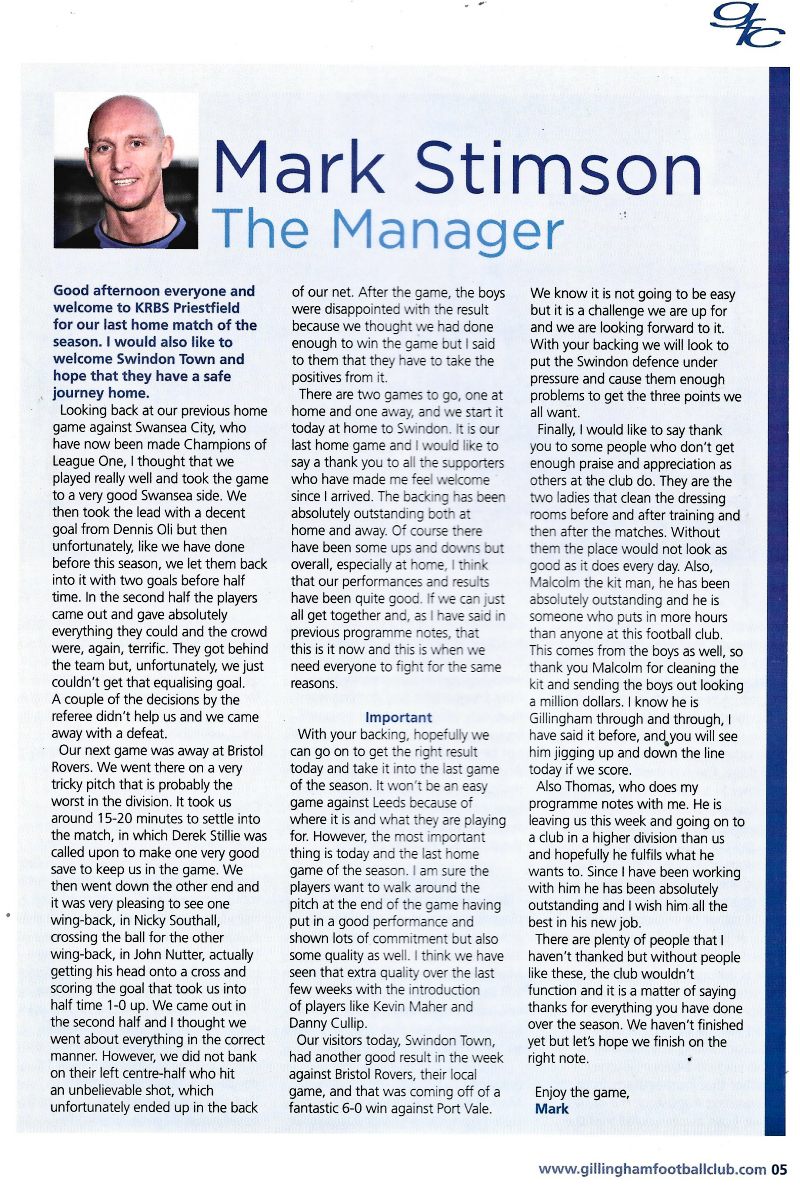 gfc

Mark Stimson
The Manager

Good afternoon everyone and welcome to KRBS Priestfield for our last home match of the season. I would also like to welcome Swindon Town and hope that they have a safe journey home.

Looking back at our previous home game against Swansea City, who have now been made Champions of League One, I thought that we played really well and took the game to a very good Swansea side. We then took the lead with a decent goal from Dennis Oli but then unfortunately, like we have done before this season, we let them back into it with two goals before half time. In the second half the players came out and gave absolutely everything they could and the crowd were, again, terrific. They got behind the team but, unfortunately, we just couldn't get that equalising goal. A couple of the decisions by the referee didn't help us and we came away with a defeat.

Our next game was away at Bristol Rovers. We went there on a very tricky pitch that is probably the worst in the division. It took us around 15-20 minutes to settle into the match, in which Derek Stillie was called upon to make one very good save to keep us in the game. We then went down the other end and it was very pleasing to see one wing-back, in Nicky Southall, crossing the ball for the other wing-back, in John Nutter, actually getting his head onto a cross and scoring the goal that took us into half time 1-0 up. We came out in the second half and I thought we went about everything in the correct manner. However, we did not bank on their left centre-half who hit an unbelievable shot, which unfortunately ended up in the back of our net. After the game, the boys were disappointed with the result because we thought we had done enough to win the game but I said to them that they have to take the positives from it.

There are two games to go, one at home and one away, and we start it today at home to Swindon. It is our last home game and I would like to say a thank you to all the supporters who have made me feel welcome since I arrived. The backing has been absolutely outstanding both at home and away. Of course there have been some ups and downs but overall, especially at home, I think that our performances and results have been quite good. If we can just all get together and, as I have said in previous programme notes, that this is it now and this is when we need everyone to fight for the same reasons.

Important

With your backing, hopefully we can go on to get the right result today and take it into the last game of the season. It won't be an easy game against Leeds because of where it is and what they are playing for. However, the most important thing is today and the last home game of the season. I am sure the players want to walk around the pitch at the end of the game having put in a good performance and shown lots of commitment but also some quality as well. I think we have seen that extra quality over the last few weeks with the introduction of players like Kevin Maher and Danny Cullip.

Our visitors today, Swindon Town, had another good result in the week against Bristol Rovers, their local game, and that was coming off of a fantastic 6-0 win against Port Vale. We know it is not going to be easy but it is a challenge we are up for and we are looking forward to it. With your backing we will look to put the Swindon defence under pressure and cause them enough problems to get the three points we all want.

Finally, I would like to say thank you to some people who don't get enough praise and appreciation as others at the club do. They are the two ladies that clean the dressing rooms before and after training and then after the matches. Without them the place would not look as good as it does every day. Also, Malcolm the kit man, he has been absolutely outstanding and he is someone who puts in more hours than anyone at this football club. This comes from the boys as well, so thank you Malcolm for cleaning the kit and sending the boys out looking a million dollars. I know he is Gillingham through and through, I have said it before, and you will see him jigging up and down the line today if we score.

Also Thomas, who does my programme notes with me. He is leaving us this week and going on to a club in a higher division than us and hopefully he fulfils what he wants to. Since I have been working with him he has been absolutely outstanding and I wish him all the best in his new job.

There are plenty of people that I haven't thanked but without people like these, the club wouldn't function and it is a matter of saying thanks for everything you have done over the season. We haven't finished yet but let's hope we finish on the right note.

Enjoy the game,
Mark

www.gillinghamfootballclub.com 05